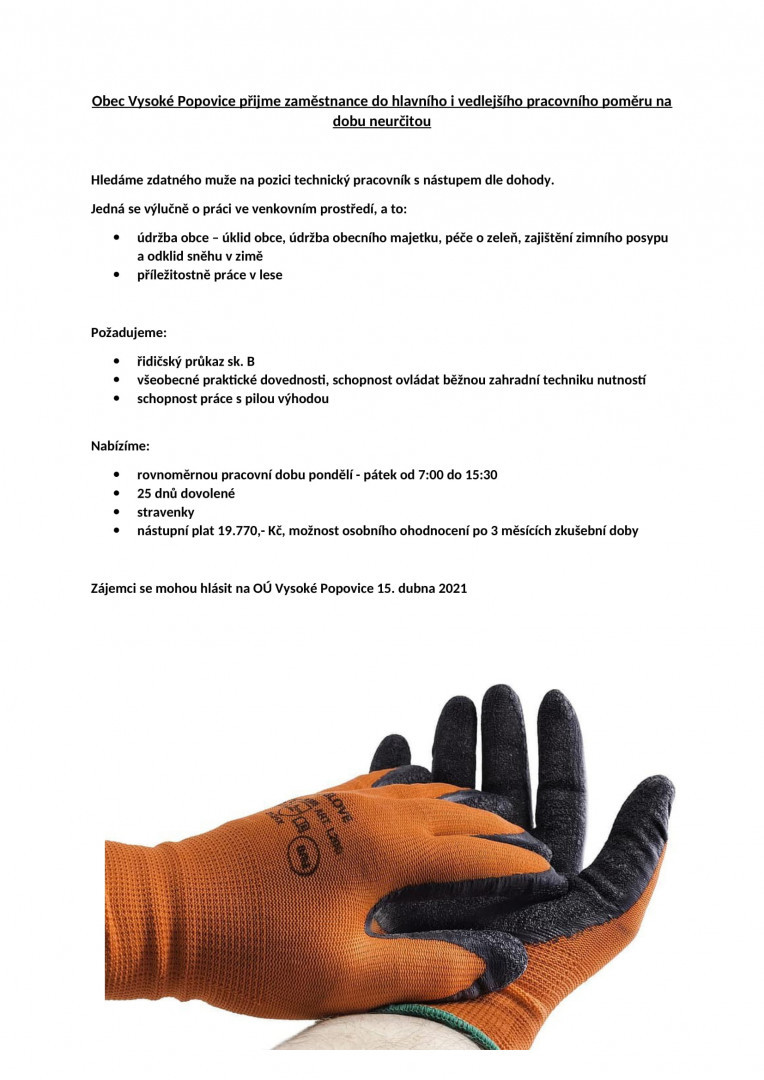 Obec Vysoké Popovice přijme zaměstnance do hlavního i vedlejšího pracovního poměru na dobu neurčitou

Hledáme zdatného muže na pozici technický pracovník s nástupem dle dohody.

Jedná se výlučně o práci ve venkovním prostředí, a to:

• údržba obce – úklid obce, údržba obecního majetku, péče o zeleň, zajištění zimního posypu a odklid sněhu v zimě
• příležitostně práce v lese

Požadujeme:

• řidičský průkaz sk. B
• všeobecné praktické dovednosti, schopnost ovládat běžnou zahradní techniku nutností
• schopnost práce s pilou výhodou

Nabízíme:

• rovnoměrnou pracovní dobu pondělí - pátek od 7:00 do 15:30
• 25 dnů dovolené
• stravenky
• nástupní plat 19.770,- Kč, možnost osobního ohodnocení po 3 měsících zkušební doby

Zájemci se mohou hlásit na OÚ Vysoké Popovice 15. dubna 2021